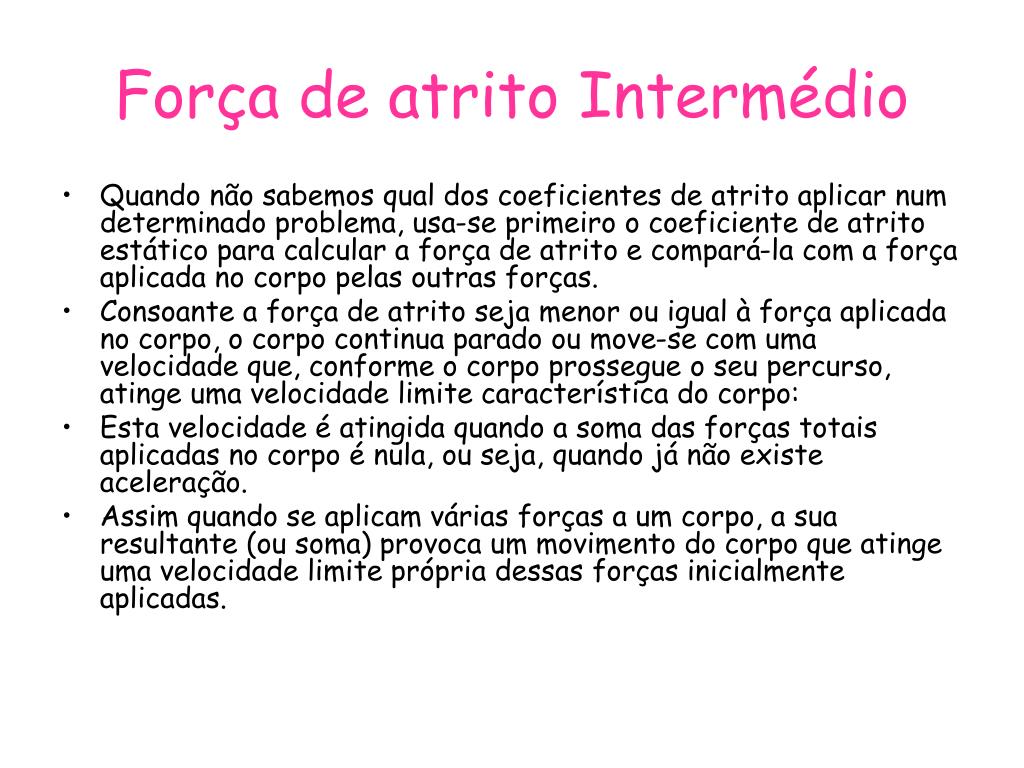 Força de atrito Intermédio

• Quando não sabemos qual dos coeficientes de atrito aplicar num determinado problema, usa-se primeiro o coeficiente de atrito estático para calcular a força de atrito e compará-la com a força aplicada no corpo pelas outras forças.
• Consoante a força de atrito seja menor ou igual à força aplicada no corpo, o corpo continua parado ou move-se com uma velocidade que, conforme o corpo prossegue o seu percurso, atinge uma velocidade limite característica do corpo:
• Esta velocidade é atingida quando a soma das forças totais aplicadas no corpo é nula, ou seja, quando já não existe aceleração.
• Assim quando se aplicam várias forças a um corpo, a sua resultante (ou soma) provoca um movimento do corpo que atinge uma velocidade limite própria dessas forças inicialmente aplicadas.